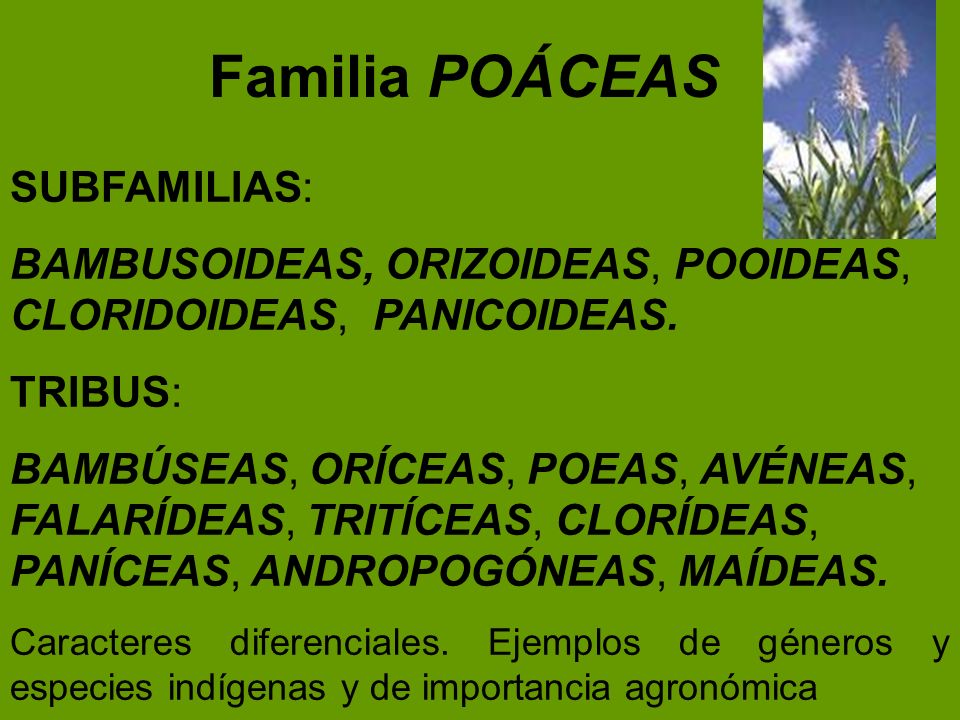 Familia POÁCEAS

SUBFAMILIAS:

BAMBUSOIDEAS, ORIZOIDEAS, POOIDEAS, CLORIDOIDEAS, PANICOIDEAS.

TRIBUS:

BAMBÚSEAS, ORÍCEAS, POEAS, AVÉNEAS, FALARÍDEAS, TRITÍCEAS, CLORÍDEAS, PANÍCEAS, ANDROPOGÓNEAS, MAÍDEAS.

Caracteres diferenciales. Ejemplos de géneros y especies indígenas y de importancia agronómica